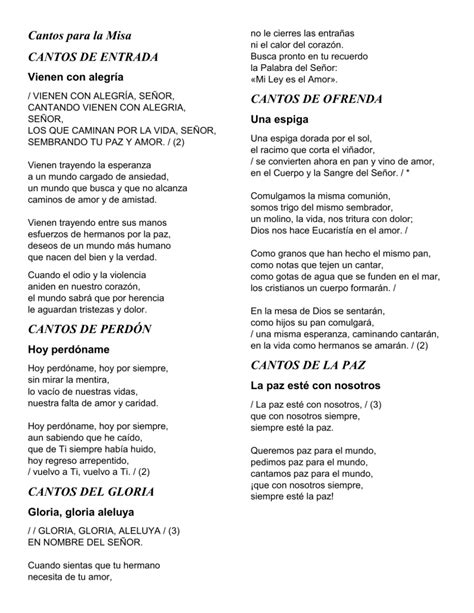 Cantos para la Misa

CANTOS DE ENTRADA

Vienen con alegría

/ VIENEN CON ALEGRÍA, SEÑOR,
CANTANDO VIENEN CON ALEGRIA,
SEÑOR,
LOS QUE CAMINAN POR LA VIDA, SEÑOR,
SEMBRANDO TU PAZ Y AMOR. / (2)

Vienen trayendo la esperanza
a un mundo cargado de ansiedad,
un mundo que busca y que no alcanza
caminos de amor y de amistad.

Vienen trayendo entre sus manos
esfuerzos de hermanos por la paz,
deseos de un mundo más humano
que nacen del bien y la verdad.

Cuando el odio y la violencia
aniden en nuestro corazón,
el mundo sabrá que por herencia
le aguardan tristezas y dolor.

CANTOS DE PERDÓN

Hoy perdóname

Hoy perdóname, hoy por siempre,
sin mirar la mentira,
lo vacío de nuestras vidas,
nuestra falta de amor y caridad.

Hoy perdóname, hoy por siempre,
aun sabiendo que he caído,
que de Ti siempre había huido,
hoy regreso arrepentido,
/ vuelvo a Ti, vuelvo a Ti. / (2)

CANTOS DEL GLORIA

Gloria, gloria aleluya

/ / GLORIA, GLORIA, ALELUYA / (3)
EN NOMBRE DEL SEÑOR.

Cuando sientas que tu hermano
necesita de tu amor,
no le cierres las entrañas
ni el calor del corazón.
Busca pronto en tu recuerdo
la Palabra del Señor:
«Mi Ley es el Amor».

CANTOS DE OFRENDA

Una espiga

Una espiga dorada por el sol,
el racimo que corta el viñador,
/ se convierten ahora en pan y vino de amor,
en el Cuerpo y la Sangre del Señor. / *

Comulgamos la misma comunión,
somos trigo del mismo sembrador,
un molino, la vida, nos tritura con dolor;
Dios nos hace Eucaristía en el amor. /

Como granos que han hecho el mismo pan,
como notas que tejen un cantar,
como gotas de agua que se funden en el mar,
los cristianos un cuerpo formarán. /

En la mesa de Dios se sentarán,
como hijos su pan comulgará,
/ una misma esperanza, caminando cantarán,
en la vida como hermanos se amarán. / (2)

CANTOS DE LA PAZ

La paz esté con nosotros

/ La paz esté con nosotros, / (3)
que con nosotros siempre,
siempre esté la paz.

Queremos paz para el mundo,
pedimos paz para el mundo,
cantamos paz para el mundo,
¡que con nosotros siempre,
siempre esté la paz!